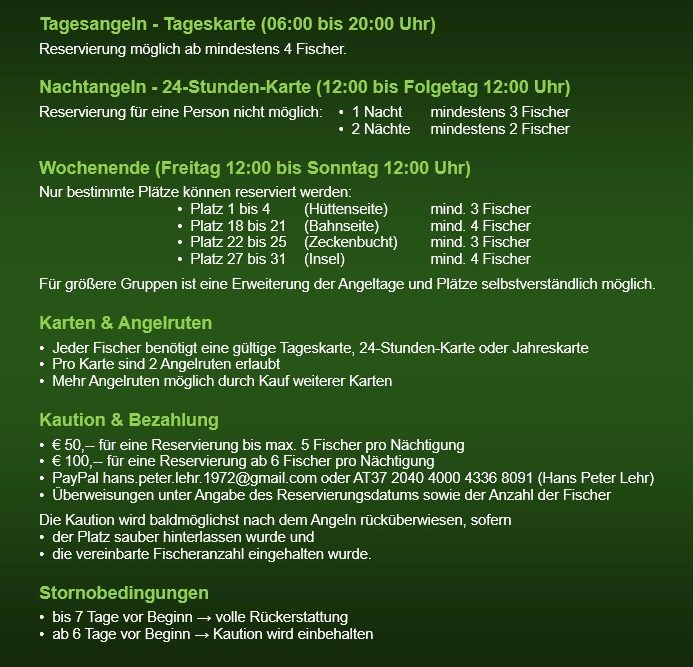 Tagesangeln - Tageskarte (06:00 bis 20:00 Uhr)

Reservierung möglich ab mindestens 4 Fischer.

Nachtangeln - 24-Stunden-Karte (12:00 bis Folgetag 12:00 Uhr)

Reservierung für eine Person nicht möglich:
• 1 Nacht mindestens 3 Fischer
• 2 Nächte mindestens 2 Fischer

Wochenende (Freitag 12:00 bis Sonntag 12:00 Uhr)

Nur bestimmte Plätze können reserviert werden:
• Platz 1 bis 4 (Hüttenseite) mind. 3 Fischer
• Platz 18 bis 21 (Bahnseite) mind. 4 Fischer
• Platz 22 bis 25 (Zeckenbucht) mind. 3 Fischer
• Platz 27 bis 31 (Insel) mind. 4 Fischer

Für größere Gruppen ist eine Erweiterung der Angeltage und Plätze selbstverständlich möglich.

Karten & Angelruten

• Jeder Fischer benötigt eine gültige Tageskarte, 24-Stunden-Karte oder Jahreskarte
• Pro Karte sind 2 Angelruten erlaubt
• Mehr Angelruten möglich durch Kauf weiterer Karten

Kaution & Bezahlung

• € 50,– für eine Reservierung bis max. 5 Fischer pro Nächtigung
• € 100,– für eine Reservierung ab 6 Fischer pro Nächtigung
• PayPal hans.peter.lehr.1972@gmail.com oder AT37 2040 4000 4336 8091 (Hans Peter Lehr)
• Überweisungen unter Angabe des Reservierungsdatums sowie der Anzahl der Fischer

Die Kaution wird baldmöglichst nach dem Angeln rücküberwiesen, sofern
• der Platz sauber hinterlassen wurde und
• die vereinbarte Fischeranzahl eingehalten wurde.

Stornobedingungen

• bis 7 Tage vor Beginn → volle Rückerstattung
• ab 6 Tage vor Beginn → Kaution wird einbehalten